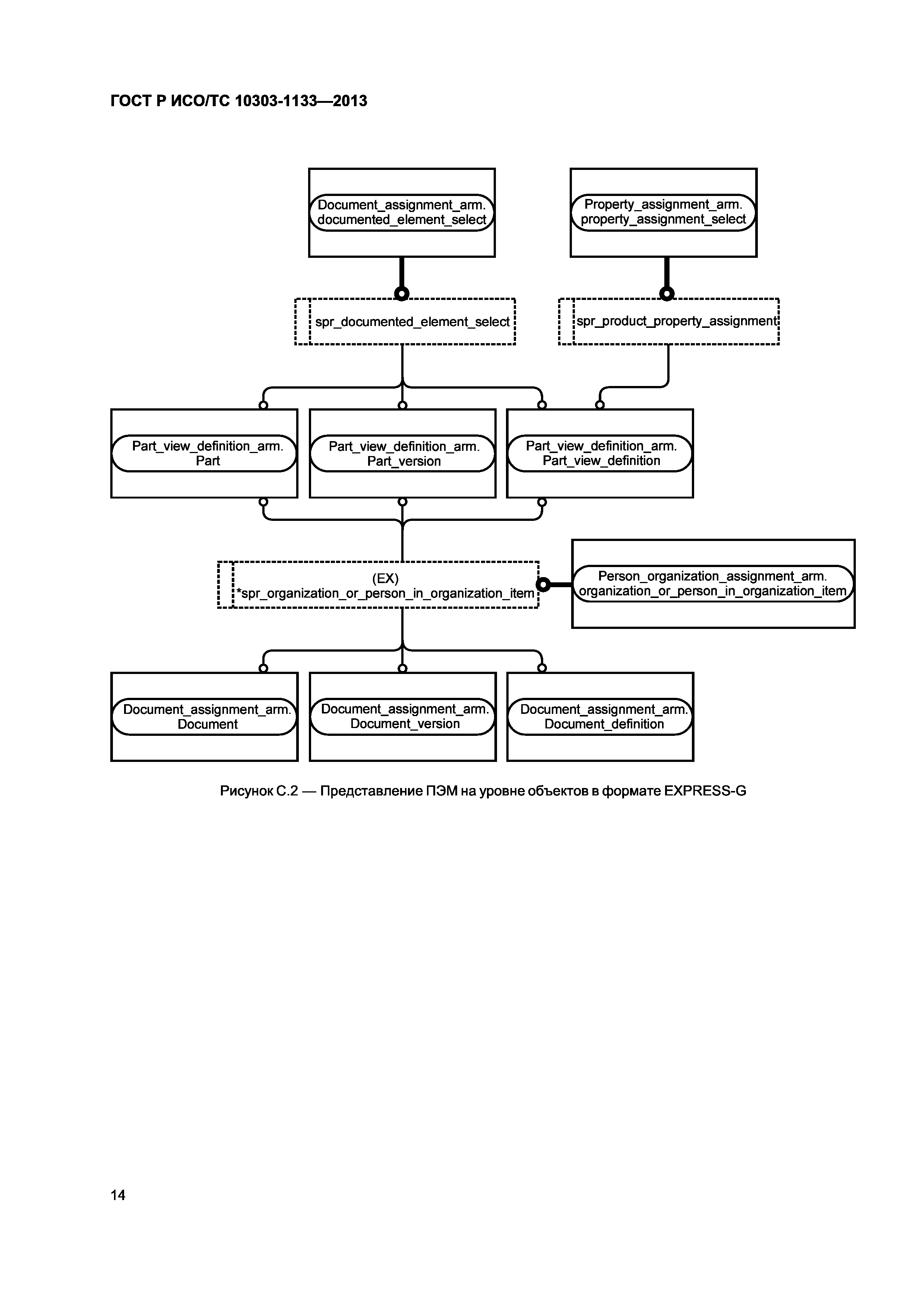 ГОСТ Р ИСО/ТС 10303-1133—2013

Document_assignment_arm.
documented_element_select

Property_assignment_arm.
property_assignment_select

spr_documented_element_select

spr_product_property_assignment

Part_view_definition_arm.
Part

Part_view_definition_arm.
Part_version

Part_view_definition_arm.
Part_view_definition

(EX)
*spr_organization_or_person_in_organization_item

Person_organization_assignment_arm.
organization_or_person_in_organization_item

Document_assignment_arm.
Document

Document_assignment_arm.
Document_version

Document_assignment_arm.
Document_definition

Рисунок С.2 — Представление ПЭМ на уровне объектов в формате EXPRESS-G

14